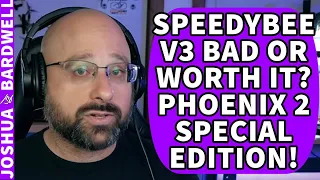 JOSHUA BARDWELL

SPEEDYBEE V3 BAD OR WORTH IT? PHOENIX 2 SPECIAL EDITION!